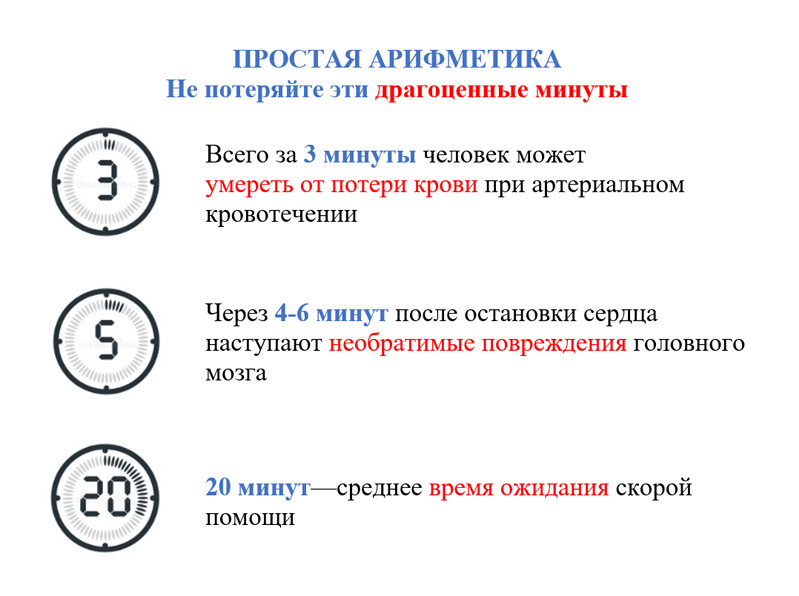 ПРОСТАЯ АРИФМЕТИКА
Не потеряйте эти драгоценные минуты

3

Всего за 3 минуты человек может умереть от потери крови при артериальном кровотечении

5

Через 4-6 минут после остановки сердца наступают необратимые повреждения головного мозга

20

20 минут—среднее время ожидания скорой помощи